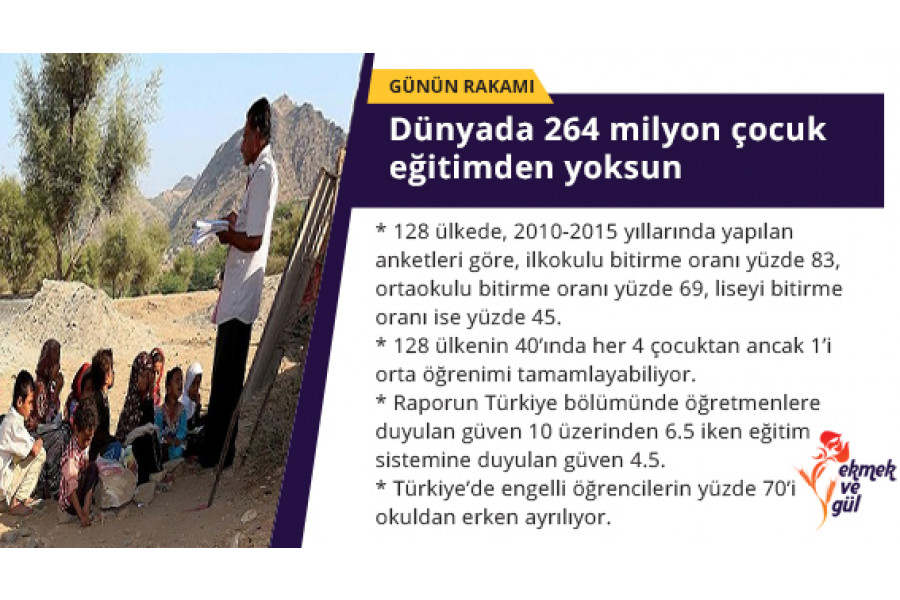 GÜNÜN RAKAMI

Dünyada 264 milyon çocuk eğitimden yoksun

* 128 ülkede, 2010-2015 yıllarında yapılan anketleri göre, ilkokulu bitirme oranı yüzde 83, ortaokulu bitirme oranı yüzde 69, liseyi bitirme oranı ise yüzde 45.
* 128 ülkenin 40'ında her 4 çocuktan ancak 1'i orta öğrenimi tamamlayabiliyor.
* Raporun Türkiye bölümünde öğretmenlere duyulan güven 10 üzerinden 6.5 iken eğitim sistemine duyulan güven 4.5.
* Türkiye'de engelli öğrencilerin yüzde 70'i okuldan erken ayrılıyor.

ekmek ve gül